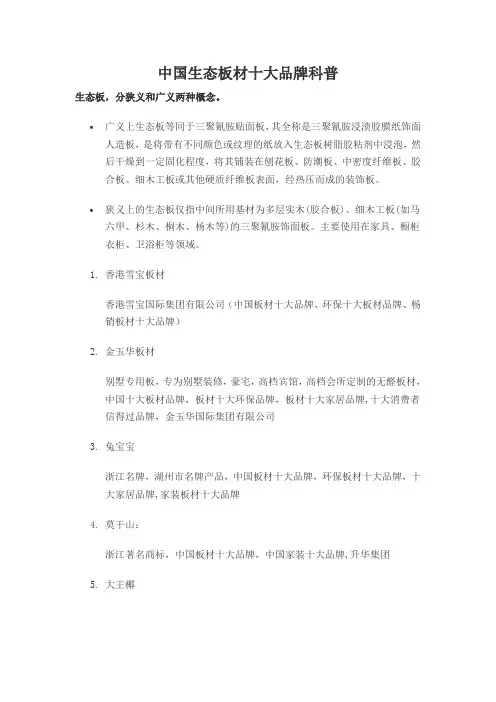 中国生态板材十大品牌科普

生态板，分狭义和广义两种概念。

• 广义上生态板等同于三聚氰胺贴面板，其全称是三聚氰胺浸渍胶膜纸饰面人造板，是将带有不同颜色或纹理的纸放入生态板树脂胶粘剂中浸泡，然后干燥到一定固化程度，将其铺装在刨花板、防潮板、中密度纤维板、胶合板、细木工板或其他硬质纤维板表面，经热压而成的装饰板。

• 狭义上的生态板仅指中间所用基材为多层实木（胶合板）、细木工板（如马六甲、杉木、桐木、杨木等）的三聚氰胺饰面板。主要使用在家具、橱柜衣柜、卫浴柜等领域。

1. 香港雪宝板材

香港雪宝国际集团有限公司（中国板材十大品牌、环保十大板材品牌、畅销板材十大品牌）

2. 金玉华板材

别墅专用板，专为别墅装修，豪宅，高档宾馆，高档会所定制的无醛板材，中国十大板材品牌，板材十大环保品牌，板材十大家居品牌，十大消费者信得过品牌，金玉华国际集团有限公司

3. 兔宝宝

浙江名牌，湖州市名牌产品，中国板材十大品牌，环保板材十大品牌、十大家居品牌，家装板材十大品牌

4. 莫干山：

浙江著名商标，中国板材十大品牌，中国家装十大品牌，升华集团

5. 大王椰